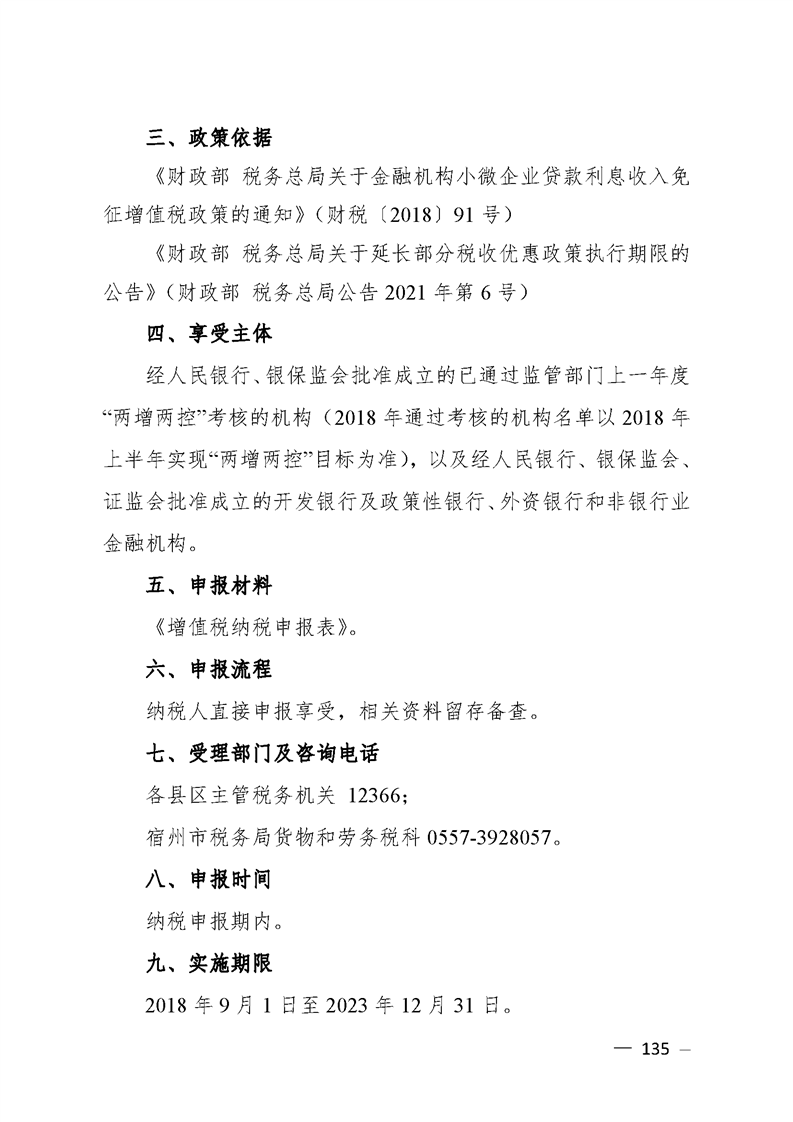 三、政策依据

《财政部 税务总局关于金融机构小微企业贷款利息收入免征增值税政策的通知》（财税〔2018〕91 号）

《财政部 税务总局关于延长部分税收优惠政策执行期限的公告》（财政部 税务总局公告 2021 年第 6 号）

四、享受主体

经人民银行、银保监会批准成立的已通过监管部门上一年度“两增两控”考核的机构（2018 年通过考核的机构名单以 2018 年上半年实现“两增两控”目标为准），以及经人民银行、银保监会、证监会批准成立的开发银行及政策性银行、外资银行和非银行业金融机构。

五、申报材料

《增值税纳税申报表》。

六、申报流程

纳税人直接申报享受，相关资料留存备查。

七、受理部门及咨询电话

各县区主管税务机关 12366；

宿州市税务局货物和劳务税科 0557-3928057。

八、申报时间

纳税申报期内。

九、实施期限

2018 年 9 月 1 日至 2023 年 12 月 31 日。

— 135 —